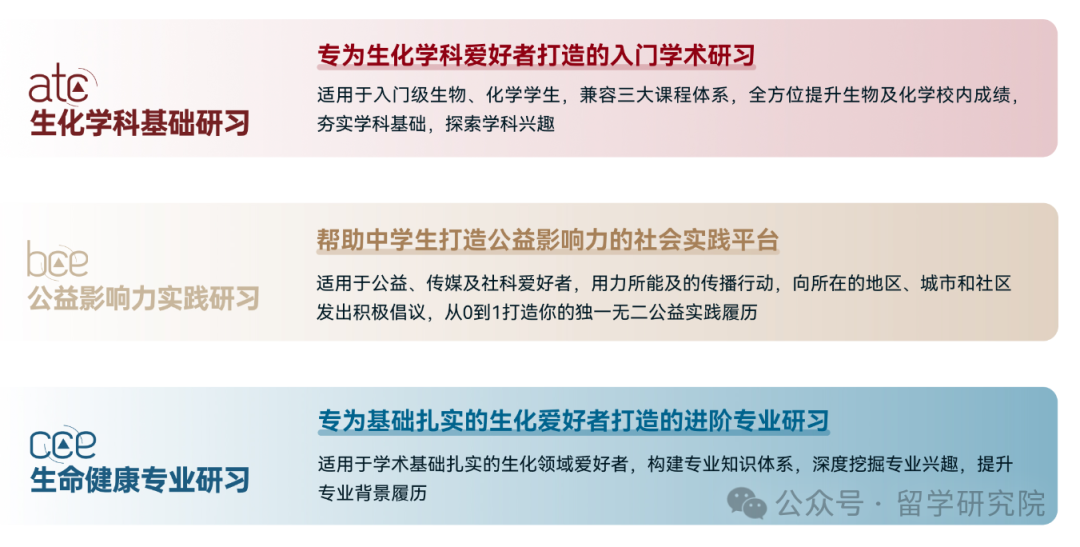 atc
生化学科基础研习

专为生化学科爱好者打造的入门学术研习

适用于入门级生物、化学学生，兼容三大课程体系，全方位提升生物及化学校内成绩，夯实学科基础，探索学科兴趣

bce
公益影响力实践研习

帮助中学生打造公益影响力的社会实践平台

适用于公益、传媒及社科爱好者，用力所能及的传播行动，向所在的地区、城市和社区发出积极倡议，从0到1打造你的独一无二公益实践履历

cce
生命健康专业研习

专为基础扎实的生化爱好者打造的进阶专业研习

适用于学术基础扎实的生化领域爱好者，构建专业知识体系，深度挖掘专业兴趣，提升专业背景履历

公众号 · 留学研究院